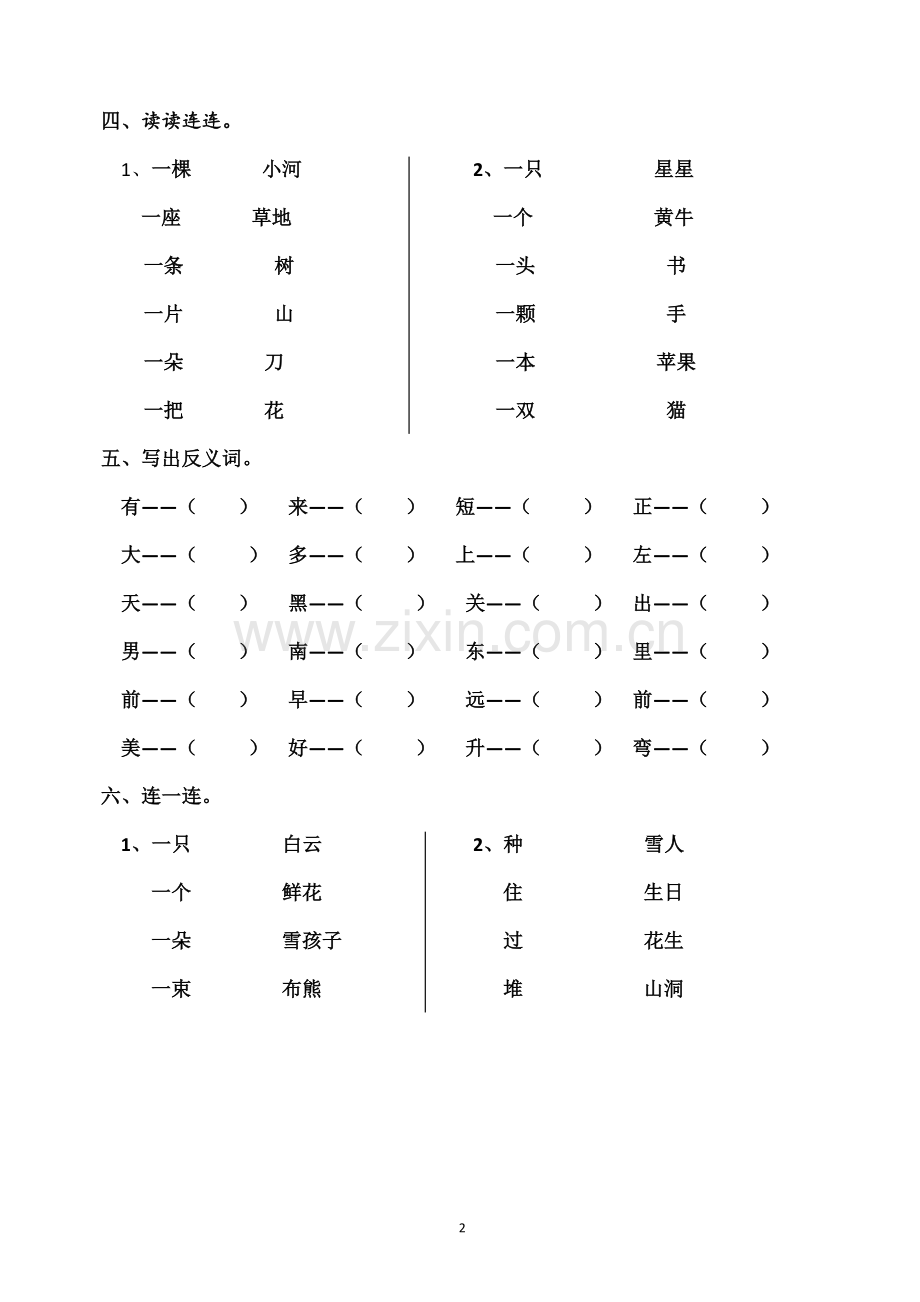 四、读读连连。

1、一棵 小河
一座 草地
一条 树
一片 山
一朵 刀
一把 花

2、一只 星星
一个 黄牛
一头 书
一颗 手
一本 苹果
一双 猫

五、写出反义词。

有——（ ） 来——（ ） 短——（ ） 正——（ ）
大——（ ） 多——（ ） 上——（ ） 左——（ ）
天——（ ） 黑——（ ） 关——（ ） 出——（ ）
男——（ ） 南——（ ） 东——（ ） 里——（ ）
前——（ ） 早——（ ） 远——（ ） 前——（ ）
美——（ ） 好——（ ） 升——（ ） 弯——（ ）

六、连一连。

1、一只 白云
一个 鲜花
一朵 雪孩子
一束 布熊

2、种 雪人
住 生日
过 花生
堆 山洞

2

www.zixin.com.cn